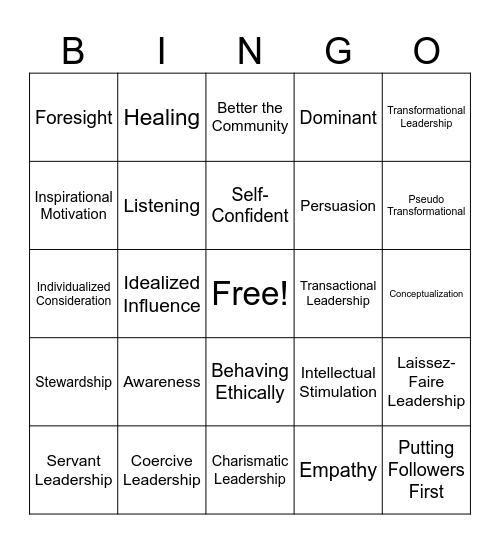 | B | I | N | G | O |
|---|---|---|---|---|
| Foresight | Healing | Better the Community | Dominant | Transformational Leadership |
| Inspirational Motivation | Listening | Self-Confident | Persuasion | Pseudo Transformational |
| Individualized Consideration | Idealized Influence | Free! | Transactional Leadership | Conceptualization |
| Stewardship | Awareness | Behaving Ethically | Intellectual Stimulation | Laissez-Faire Leadership |
| Servant Leadership | Coercive Leadership | Charismatic Leadership | Empathy | Putting Followers First |